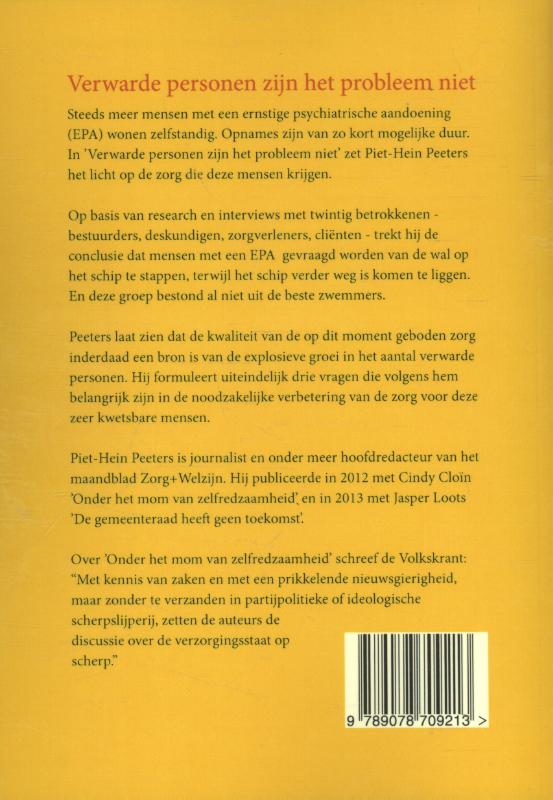 Verwarde personen zijn het probleem niet

Steeds meer mensen met een ernstige psychiatrische aandoening (EPA) wonen zelfstandig. Opnames zijn van zo kort mogelijke duur. In 'Verwarde personen zijn het probleem niet' zet Piet-Hein Peeters het licht op de zorg die deze mensen krijgen.

Op basis van research en interviews met twintig betrokkenen - bestuurders, deskundigen, zorgverleners, cliënten - trekt hij de conclusie dat mensen met een EPA gevraagd worden van de wal op het schip te stappen, terwijl het schip verder weg is komen te liggen. En deze groep bestond al niet uit de beste zwemmers.

Peeters laat zien dat de kwaliteit van de op dit moment geboden zorg inderdaad een bron is van de explosieve groei in het aantal verwarde personen. Hij formuleert uiteindelijk drie vragen die volgens hem belangrijk zijn in de noodzakelijke verbetering van de zorg voor deze zeer kwetsbare mensen.

Piet-Hein Peeters is journalist en onder meer hoofdredacteur van het maandblad Zorg+Welzijn. Hij publiceerde in 2012 met Cindy Cloïn 'Onder het mom van zelfredzaamheid', en in 2013 met Jasper Loots 'De gemeenteraad heeft geen toekomst'.

Over 'Onder het mom van zelfredzaamheid' schreef de Volkskrant: "Met kennis van zaken en met een prikkelende nieuwsgierigheid, maar zonder te verzanden in partijpolitieke of ideologische scherpslijperij, zetten de auteurs de discussie over de verzorgingsstaat op scherp."

9 789078 709213 >